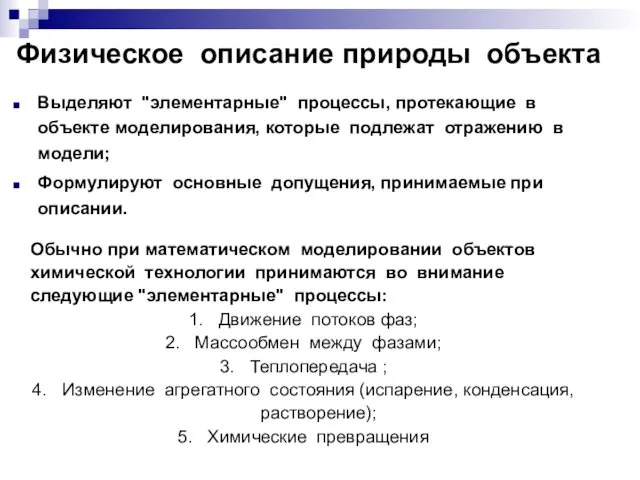 Физическое описание природы объекта

Выделяют "элементарные" процессы, протекающие в объекте моделирования, которые подлежат отражению в модели;

Формулируют основные допущения, принимаемые при описании.

Обычно при математическом моделировании объектов химической технологии принимаются во внимание следующие "элементарные" процессы:

1. Движение потоков фаз;
2. Массообмен между фазами;
3. Теплопередача ;
4. Изменение агрегатного состояния (испарение, конденсация, растворение);
5. Химические превращения